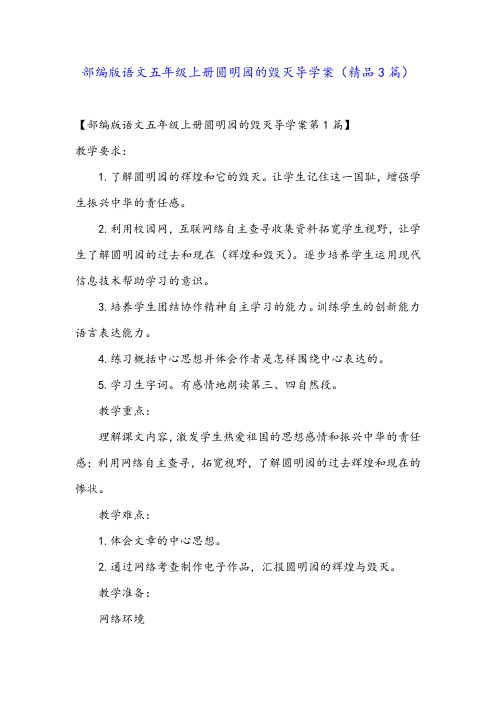 部编版语文五年级上册圆明园的毁灭导学案（精品3篇）

【部编版语文五年级上册圆明园的毁灭导学案第1篇】

教学要求：

1. 了解圆明园的辉煌和它的毁灭。让学生记住这一国耻，增强学生振兴中华的责任感。

2. 利用校园网，互联网络自主查寻收集资料拓宽学生视野，让学生了解圆明园的过去和现在（辉煌和毁灭）。逐步培养学生运用现代信息技术帮助学习的意识。

3. 培养学生团结协作精神自主学习的能力。训练学生的创新能力语言表达能力。

4. 练习概括中心思想并体会作者是怎样围绕中心表达的。

5. 学习生字词。有感情地朗读第三、四自然段。

教学重点：

理解课文内容，激发学生热爱祖国的思想感情和振兴中华的责任感；利用网络自主查寻，拓宽视野，了解圆明园的过去辉煌和现在的惨状。

教学难点：

1. 体会文章的中心思想。

2. 通过网络考查制作电子作品，汇报圆明园的辉煌与毁灭。

教学准备：

网络环境